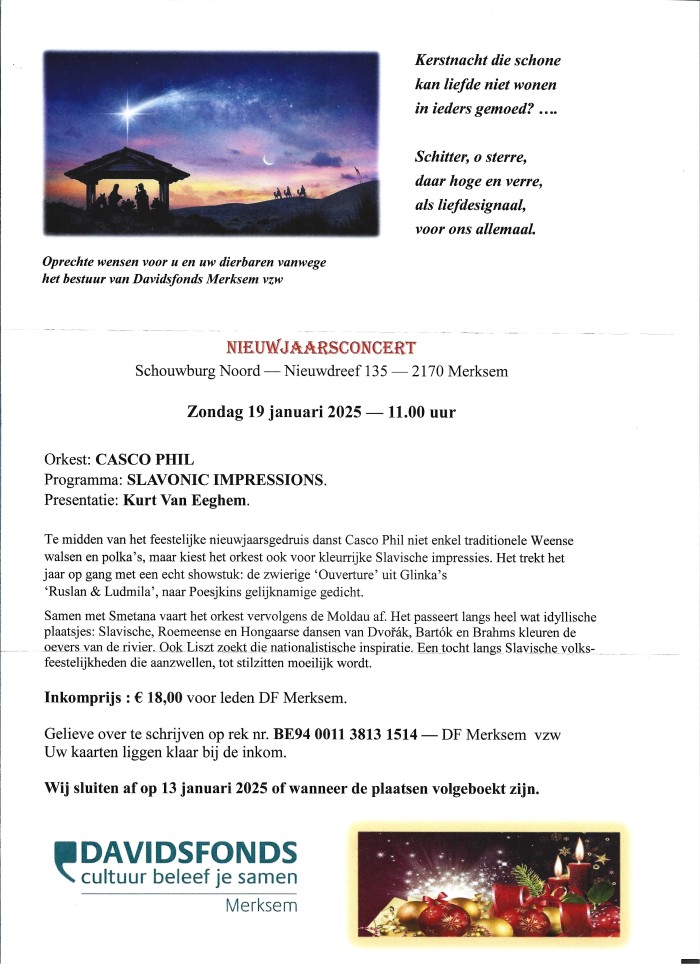 Kerstnacht die schone
kan liefde niet wonen
in ieders gemoed? ….

Schitter, o sterre,
daar hoge en verre,
als liefdesignaal,
voor ons allemaal.

Oprechte wensen voor u en uw dierbaren vanwege het bestuur van Davidsfonds Merksem vzw

NIEUWJAARSCONCERT
Schouwburg Noord — Nieuwdreef 135 — 2170 Merksem

Zondag 19 januari 2025 — 11.00 uur

Orkest: CASCO PHIL
Programma: SLAVONIC IMPRESSIONS.
Presentatie: Kurt Van Eeghem.

Te midden van het feestelijke nieuwjaarsgedruis danst Casco Phil niet enkel traditionele Weense walsen en polka's, maar kiest het orkest ook voor kleurrijke Slavische impressies. Het trekt het jaar op gang met een echt showstuk: de zwierige 'Ouverture' uit Glinka's 'Ruslan & Ludmila', naar Poesjkins gelijknamige gedicht.

Samen met Smetana vaart het orkest vervolgens de Moldau af. Het passeert langs heel wat idyllische plaatsjes: Slavische, Roemeense en Hongaarse dansen van Dvořák, Bartók en Brahms kleuren de oevers van de rivier. Ook Liszt zoekt die nationalistische inspiratie. Een tocht langs Slavische volksfeestelijkheden die aanzwellen, tot stilzitten moeilijk wordt.

Inkomprijs : € 18,00 voor leden DF Merksem.

Gelieve over te schrijven op rek nr. BE94 0011 3813 1514 — DF Merksem vzw
Uw kaarten liggen klaar bij de inkom.

Wij sluiten af op 13 januari 2025 of wanneer de plaatsen volgeboekt zijn.

DAVIDSFONDS
cultuur beleef je samen
Merksem